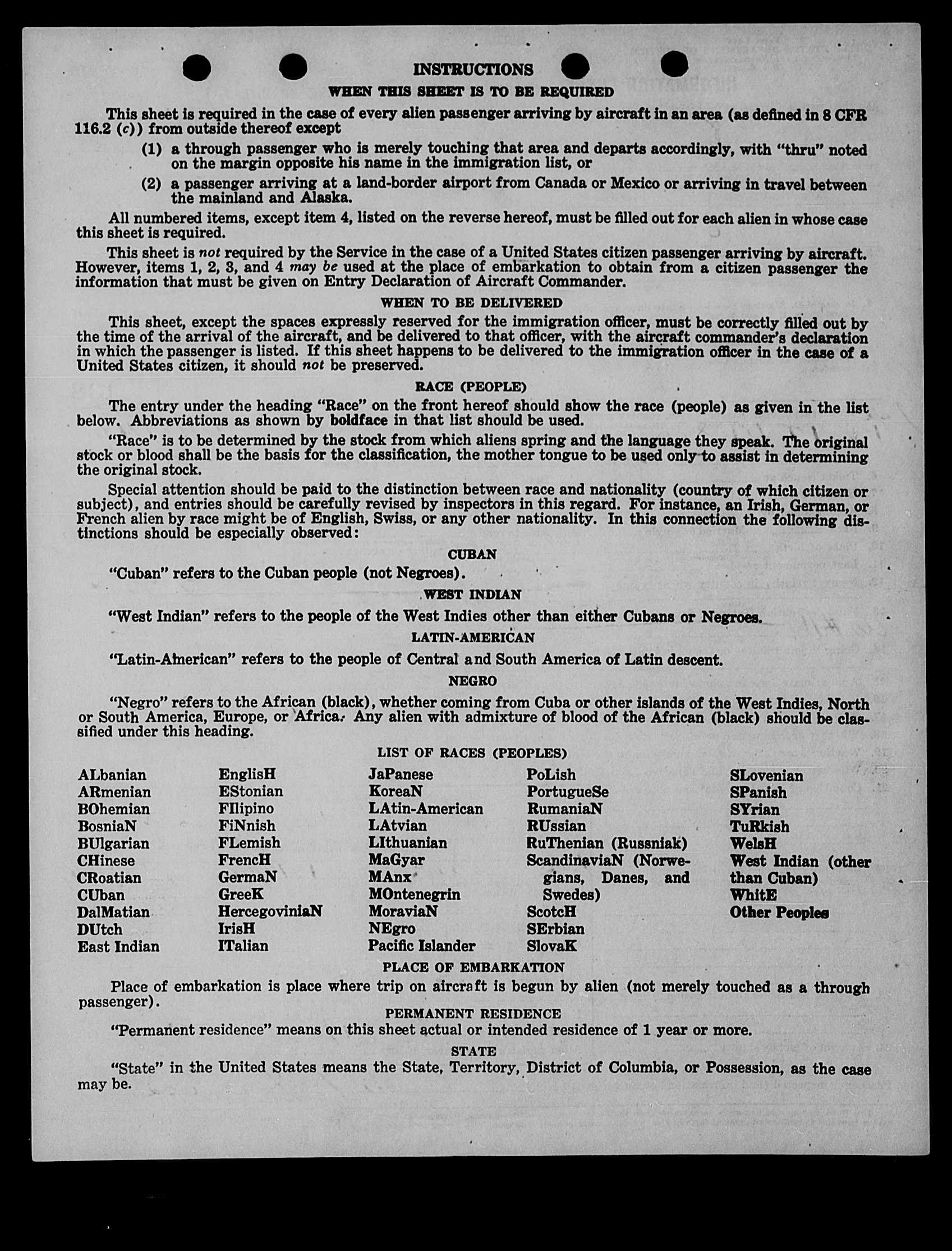 INSTRUCTIONS

WHEN THIS SHEET IS TO BE REQUIRED

This sheet is required in the case of every alien passenger arriving by aircraft in an area (as defined in 8 CFR 116.2 (c)) from outside thereof except

(1) a through passenger who is merely touching that area and departs accordingly, with "thru" noted on the margin opposite his name in the immigration list, or

(2) a passenger arriving at a land-border airport from Canada or Mexico or arriving in travel between the mainland and Alaska.

All numbered items, except item 4, listed on the reverse hereof, must be filled out for each alien in whose case this sheet is required.

This sheet is not required by the Service in the case of a United States citizen passenger arriving by aircraft. However, items 1, 2, 3, and 4 may be used at the place of embarkation to obtain from a citizen passenger the information that must be given on Entry Declaration of Aircraft Commander.

WHEN TO BE DELIVERED

This sheet, except the spaces expressly reserved for the immigration officer, must be correctly filled out by the time of the arrival of the aircraft, and be delivered to that officer, with the aircraft commander's declaration in which the passenger is listed. If this sheet happens to be delivered to the immigration officer in the case of a United States citizen, it should not be preserved.

RACE (PEOPLE)

The entry under the heading "Race" on the front hereof should show the race (people) as given in the list below. Abbreviations as shown by boldface in that list should be used.

"Race" is to be determined by the stock from which aliens spring and the language they speak. The original stock or blood shall be the basis for the classification, the mother tongue to be used only to assist in determining the original stock.

Special attention should be paid to the distinction between race and nationality (country of which citizen or subject), and entries should be carefully revised by inspectors in this regard. For instance, an Irish, German, or French alien by race might be of English, Swiss, or any other nationality. In this connection the following distinctions should be especially observed:

CUBAN

"Cuban" refers to the Cuban people (not Negroes).

WEST INDIAN

"West Indian" refers to the people of the West Indies other than either Cubans or Negroes.

LATIN-AMERICAN

"Latin-American" refers to the people of Central and South America of Latin descent.

NEGRO

"Negro" refers to the African (black), whether coming from Cuba or other islands of the West Indies, North or South America, Europe, or Africa. Any alien with admixture of blood of the African (black) should be classified under this heading.

LIST OF RACES (PEOPLES)

ALbanian
ARmenian
BOhemian
BosniaN
BUlgarian
CHinese
CRoatian
CUban
DalMatian
DUtch
East Indian

EnglisH
EStonian
FIlipino
FiNnish
FLemish
FrencH
GermaN
GreeK
HercegoviniaN
IrisH
ITalian

JaPanese
KoreaN
LAtin-American
LAtvian
LIthuanian
MaGyar
MAnx
MOntenegrin
MoraviaN
NEgro
Pacific Islander

PoLish
PortugueSe
RumaniaN
RUssian
RuThenian (Russniak)
ScandinaviaN (Norwegians, Danes, and Swedes)
ScotcH
SErbian
SlovaK

SLovenian
SPanish
SYrian
TuRkish
WelsH
West Indian (other than Cuban)
WhitE
Other Peoples

PLACE OF EMBARKATION

Place of embarkation is place where trip on aircraft is begun by alien (not merely touched as a through passenger).

PERMANENT RESIDENCE

"Permanent residence" means on this sheet actual or intended residence of 1 year or more.

STATE

"State" in the United States means the State, Territory, District of Columbia, or Possession, as the case may be.